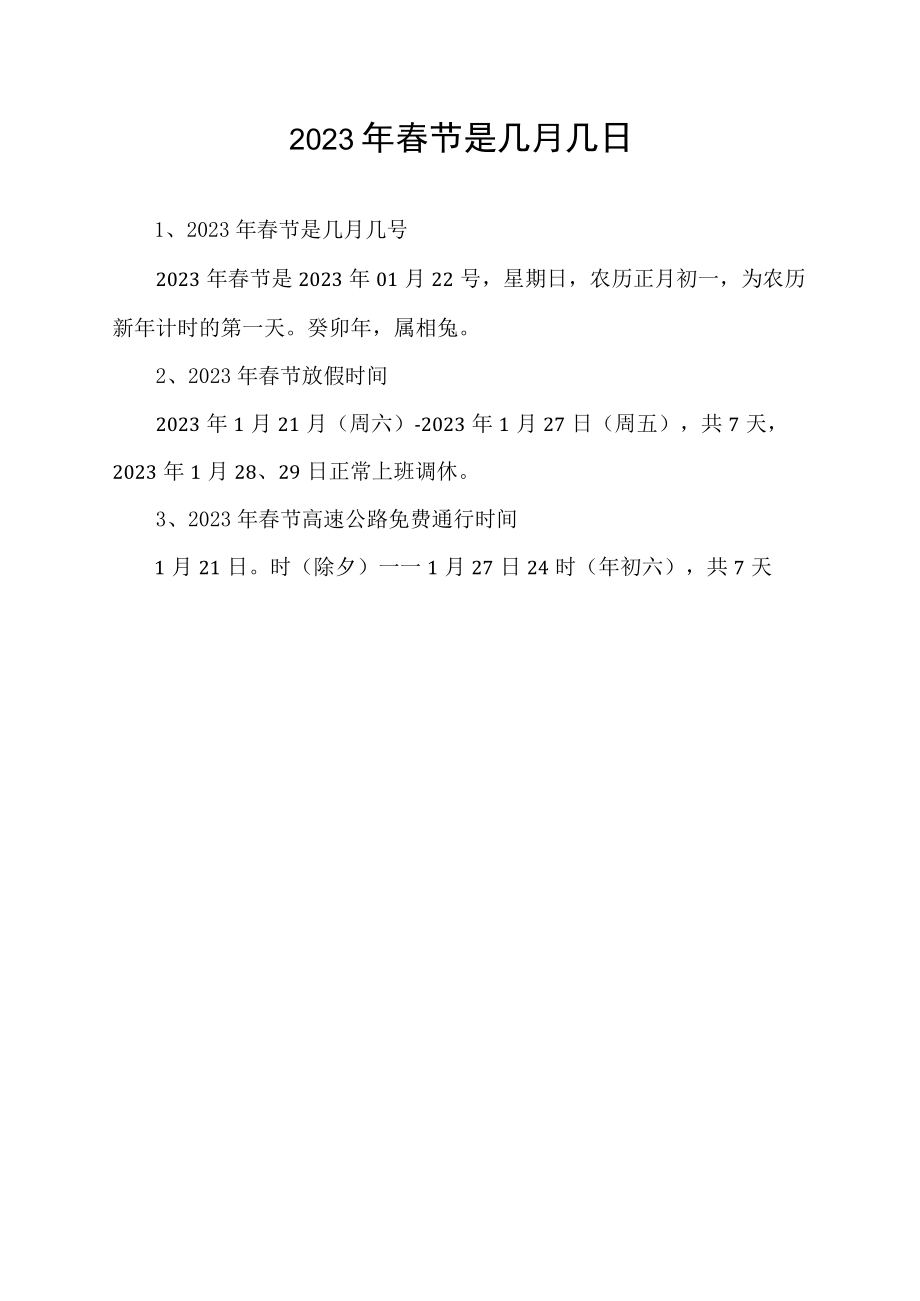 2023年春节是几月几日

1、2023年春节是几月几号

2023年春节是2023年01月22号，星期日，农历正月初一，为农历新年计时的第一天。癸卯年，属相兔。

2、2023年春节放假时间

2023年1月21月（周六）-2023年1月27日（周五），共7天，2023年1月28、29日正常上班调休。

3、2023年春节高速公路免费通行时间

1月21日。时（除夕）一一1月27日24时（年初六），共7天